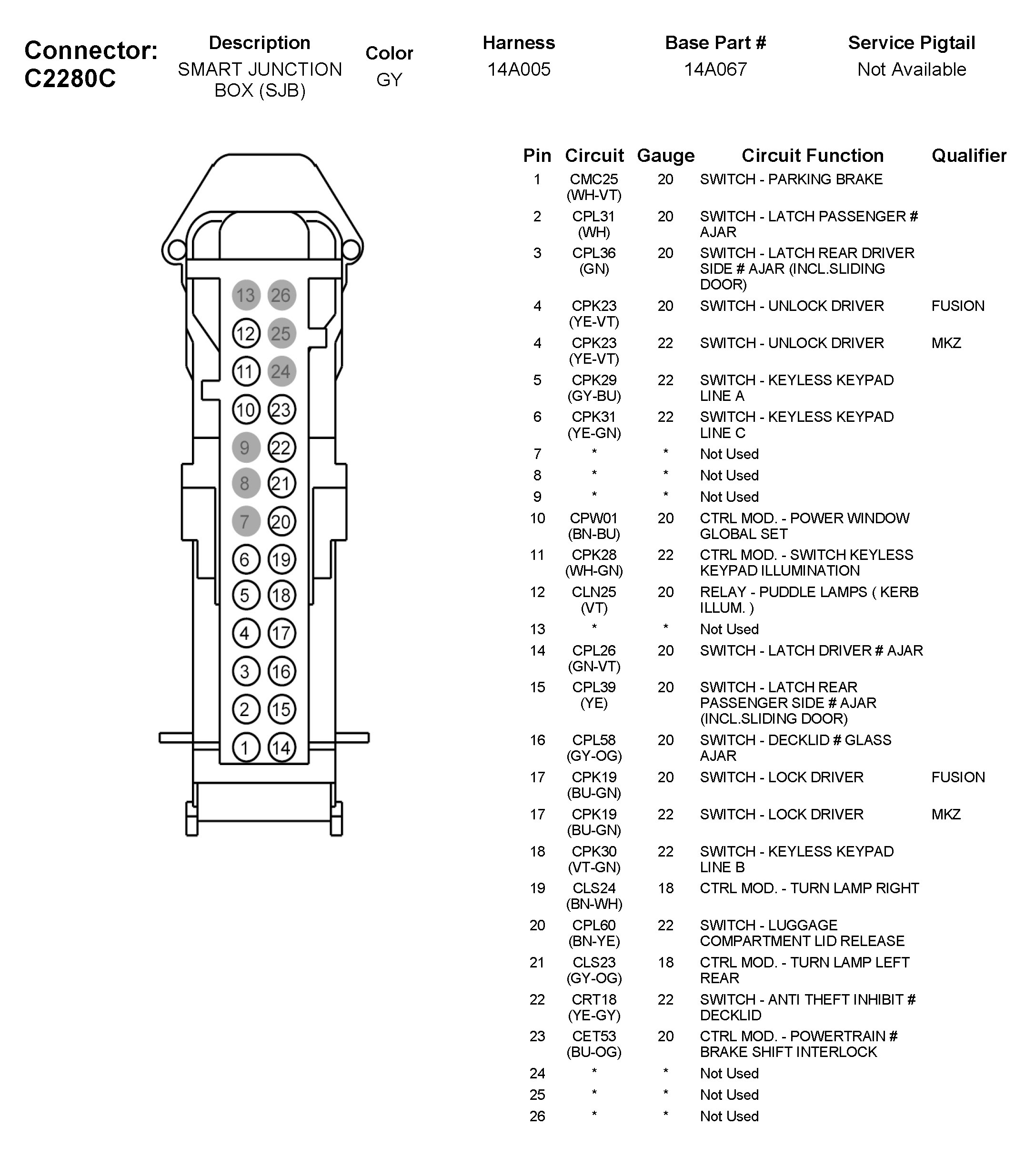 Connector: C2280C

| Description | Color | Harness | Base Part # | Service Pigtail |
|---|---|---|---|---|
| SMART JUNCTION BOX (SJB) | GY | 14A005 | 14A067 | Not Available |

13 26
12 25
11 24
10 23
9 22
8 21
7 20
6 19
5 18
4 17
3 16
2 15
1 14

| Pin | Circuit | Gauge | Circuit Function | Qualifier |
|---|---|---|---|---|
| 1 | CMC25 (WH-VT) | 20 | SWITCH - PARKING BRAKE | |
| 2 | CPL31 (WH) | 20 | SWITCH - LATCH PASSENGER # AJAR | |
| 3 | CPL36 (GN) | 20 | SWITCH - LATCH REAR DRIVER SIDE # AJAR (INCL.SLIDING DOOR) | |
| 4 | CPK23 (YE-VT) | 20 | SWITCH - UNLOCK DRIVER | FUSION |
| 4 | CPK23 (YE-VT) | 22 | SWITCH - UNLOCK DRIVER | MKZ |
| 5 | CPK29 (GY-BU) | 22 | SWITCH - KEYLESS KEYPAD LINE A | |
| 6 | CPK31 (YE-GN) | 22 | SWITCH - KEYLESS KEYPAD LINE C | |
| 7 | * | * | Not Used | |
| 8 | * | * | Not Used | |
| 9 | * | * | Not Used | |
| 10 | CPW01 (BN-BU) | 20 | CTRL MOD. - POWER WINDOW GLOBAL SET | |
| 11 | CPK28 (WH-GN) | 22 | CTRL MOD. - SWITCH KEYLESS KEYPAD ILLUMINATION | |
| 12 | CLN25 (VT) | 20 | RELAY - PUDDLE LAMPS ( KERB ILLUM. ) | |
| 13 | * | * | Not Used | |
| 14 | CPL26 (GN-VT) | 20 | SWITCH - LATCH DRIVER # AJAR | |
| 15 | CPL39 (YE) | 20 | SWITCH - LATCH REAR PASSENGER SIDE # AJAR (INCL.SLIDING DOOR) | |
| 16 | CPL58 (GY-OG) | 20 | SWITCH - DECKLID # GLASS AJAR | |
| 17 | CPK19 (BU-GN) | 20 | SWITCH - LOCK DRIVER | FUSION |
| 17 | CPK19 (BU-GN) | 22 | SWITCH - LOCK DRIVER | MKZ |
| 18 | CPK30 (VT-GN) | 22 | SWITCH - KEYLESS KEYPAD LINE B | |
| 19 | CLS24 (BN-WH) | 18 | CTRL MOD. - TURN LAMP RIGHT | |
| 20 | CPL60 (BN-YE) | 22 | SWITCH - LUGGAGE COMPARTMENT LID RELEASE | |
| 21 | CLS23 (GY-OG) | 18 | CTRL MOD. - TURN LAMP LEFT REAR | |
| 22 | CRT18 (YE-GY) | 22 | SWITCH - ANTI THEFT INHIBIT # DECKLID | |
| 23 | CET53 (BU-OG) | 20 | CTRL MOD. - POWERTRAIN # BRAKE SHIFT INTERLOCK | |
| 24 | * | * | Not Used | |
| 25 | * | * | Not Used | |
| 26 | * | * | Not Used | |